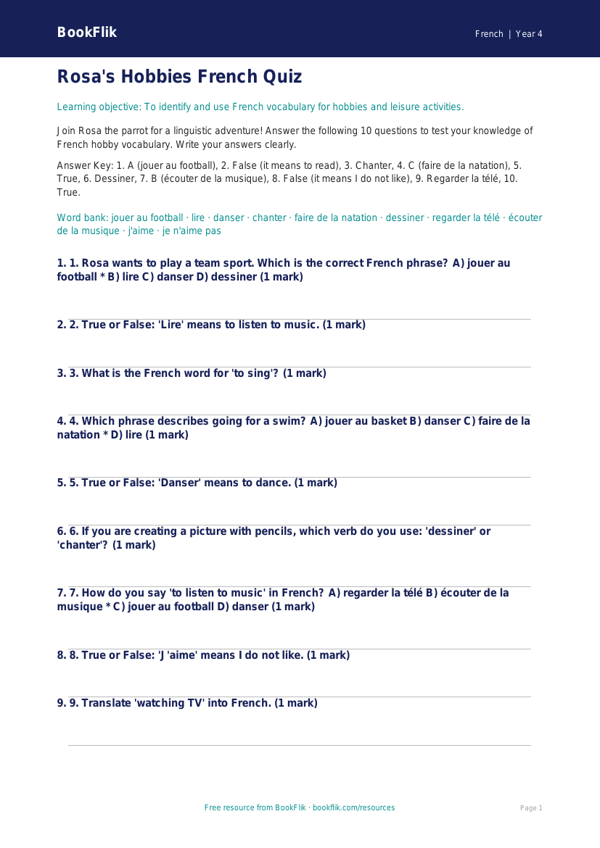 BookFlik

French | Year 4

Rosa's Hobbies French Quiz

Learning objective: To identify and use French vocabulary for hobbies and leisure activities.

Join Rosa the parrot for a linguistic adventure! Answer the following 10 questions to test your knowledge of French hobby vocabulary. Write your answers clearly.

Answer Key: 1. A (jouer au football), 2. False (it means to read), 3. Chanter, 4. C (faire de la natation), 5. True, 6. Dessiner, 7. B (écouter de la musique), 8. False (it means I do not like), 9. Regarder la télé, 10. True.

Word bank: jouer au football · lire · danser · chanter · faire de la natation · dessiner · regarder la télé · écouter de la musique · j'aime · je n'aime pas

1. 1. Rosa wants to play a team sport. Which is the correct French phrase? A) jouer au football * B) lire C) danser D) dessiner (1 mark)

2. 2. True or False: 'Lire' means to listen to music. (1 mark)

3. 3. What is the French word for 'to sing'? (1 mark)

4. 4. Which phrase describes going for a swim? A) jouer au basket B) danser C) faire de la natation * D) lire (1 mark)

5. 5. True or False: 'Danser' means to dance. (1 mark)

6. 6. If you are creating a picture with pencils, which verb do you use: 'dessiner' or 'chanter'? (1 mark)

7. 7. How do you say 'to listen to music' in French? A) regarder la télé B) écouter de la musique * C) jouer au football D) danser (1 mark)

8. 8. True or False: 'J 'aime' means I do not like. (1 mark)

9. 9. Translate 'watching TV' into French. (1 mark)

Free resource from BookFlik · bookflik.com/resources

Page 1